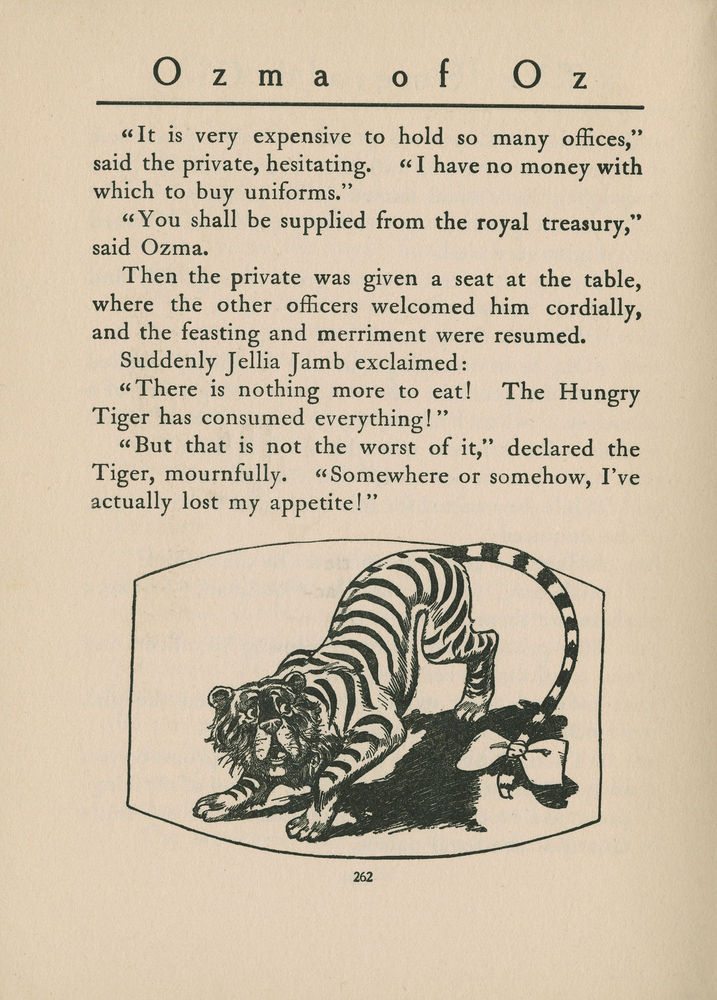 Ozma of Oz

"It is very expensive to hold so many offices," said the private, hesitating. "I have no money with which to buy uniforms."

"You shall be supplied from the royal treasury," said Ozma.

Then the private was given a seat at the table, where the other officers welcomed him cordially, and the feasting and merriment were resumed.

Suddenly Jellia Jamb exclaimed:

"There is nothing more to eat! The Hungry Tiger has consumed everything!"

"But that is not the worst of it," declared the Tiger, mournfully. "Somewhere or somehow, I've actually lost my appetite!"

262